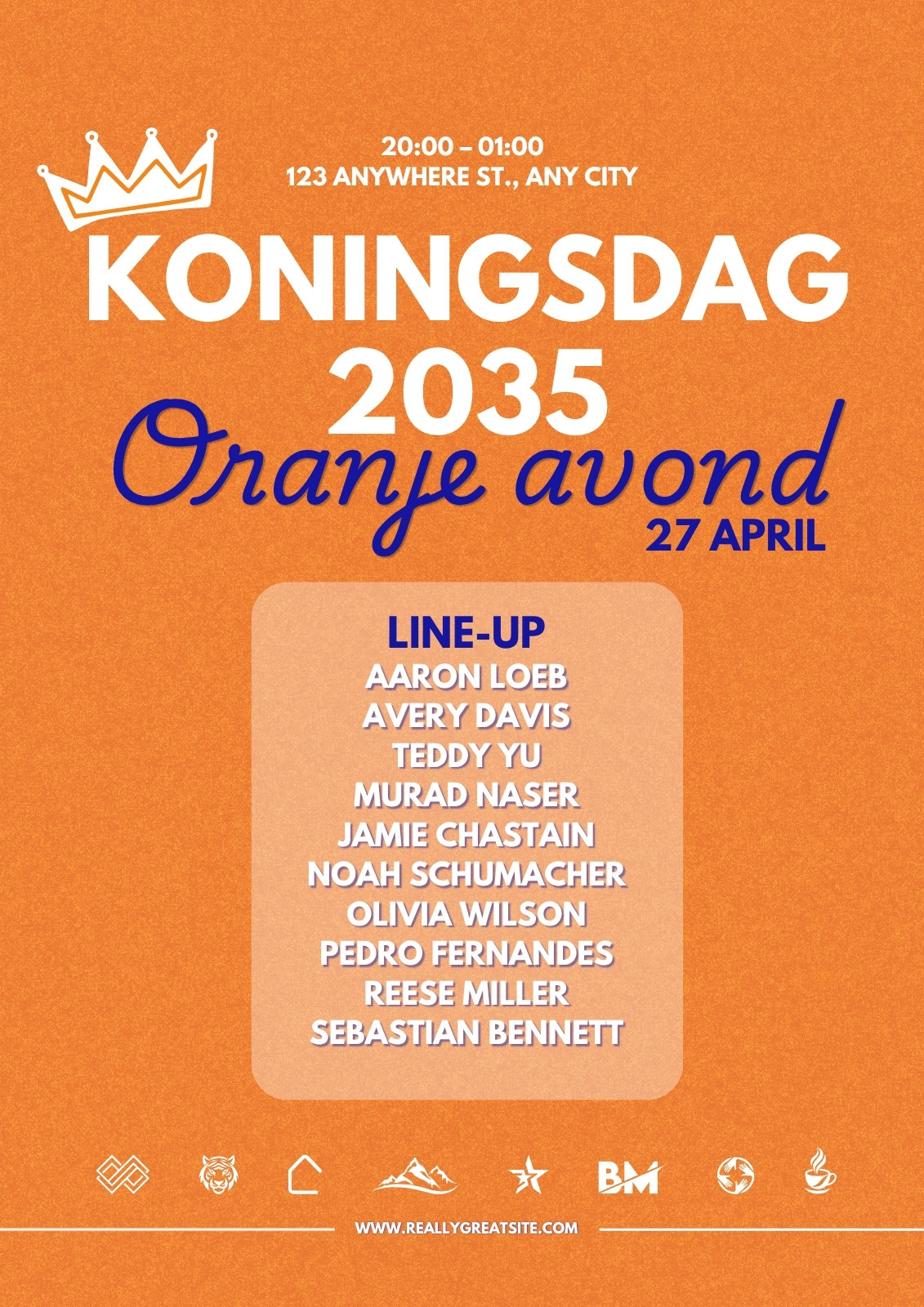 20:00 – 01:00
123 ANYWHERE ST., ANY CITY

KONINGSDAG
2035
Oranje avond
27 APRIL

LINE-UP
AARON LOEB
AVERY DAVIS
TEDDY YU
MURAD NASER
JAMIE CHASTAIN
NOAH SCHUMACHER
OLIVIA WILSON
PEDRO FERNANDES
REESE MILLER
SEBASTIAN BENNETT

BM

WWW.REALLYGREATSITE.COM